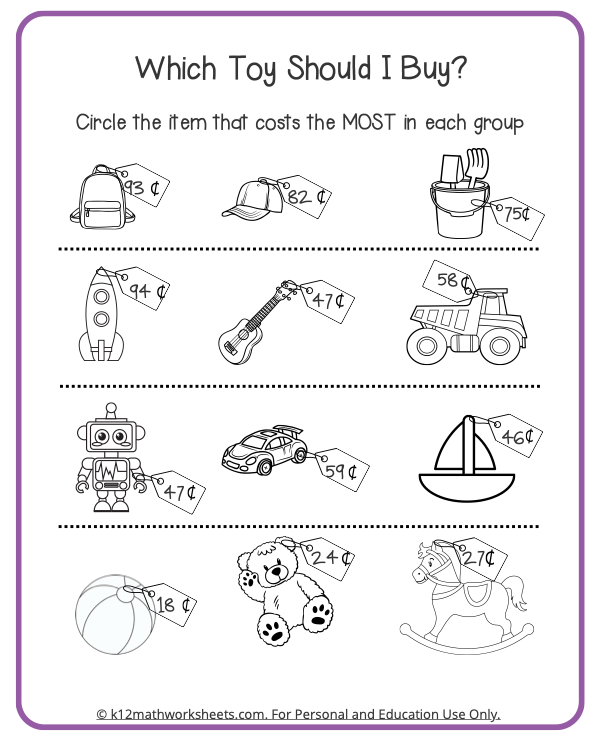 Which Toy Should I Buy?

Circle the item that costs the MOST in each group

93 ¢

82 ¢

75¢

94 ¢

47¢

58¢

47¢

59¢

46¢

18 ¢

24¢

27¢

© k12mathworksheets.com. For Personal and Education Use Only.